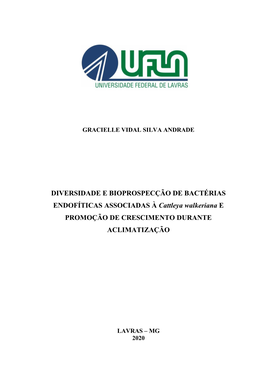 UFLA
UNIVERSIDADE FEDERAL DE LAVRAS

GRACIELLE VIDAL SILVA ANDRADE

DIVERSIDADE E BIOPROSPECÇÃO DE BACTÉRIAS ENDOFÍTICAS ASSOCIADAS À Cattleya walkeriana E PROMOÇÃO DE CRESCIMENTO DURANTE ACLIMATIZAÇÃO

LAVRAS – MG
2020